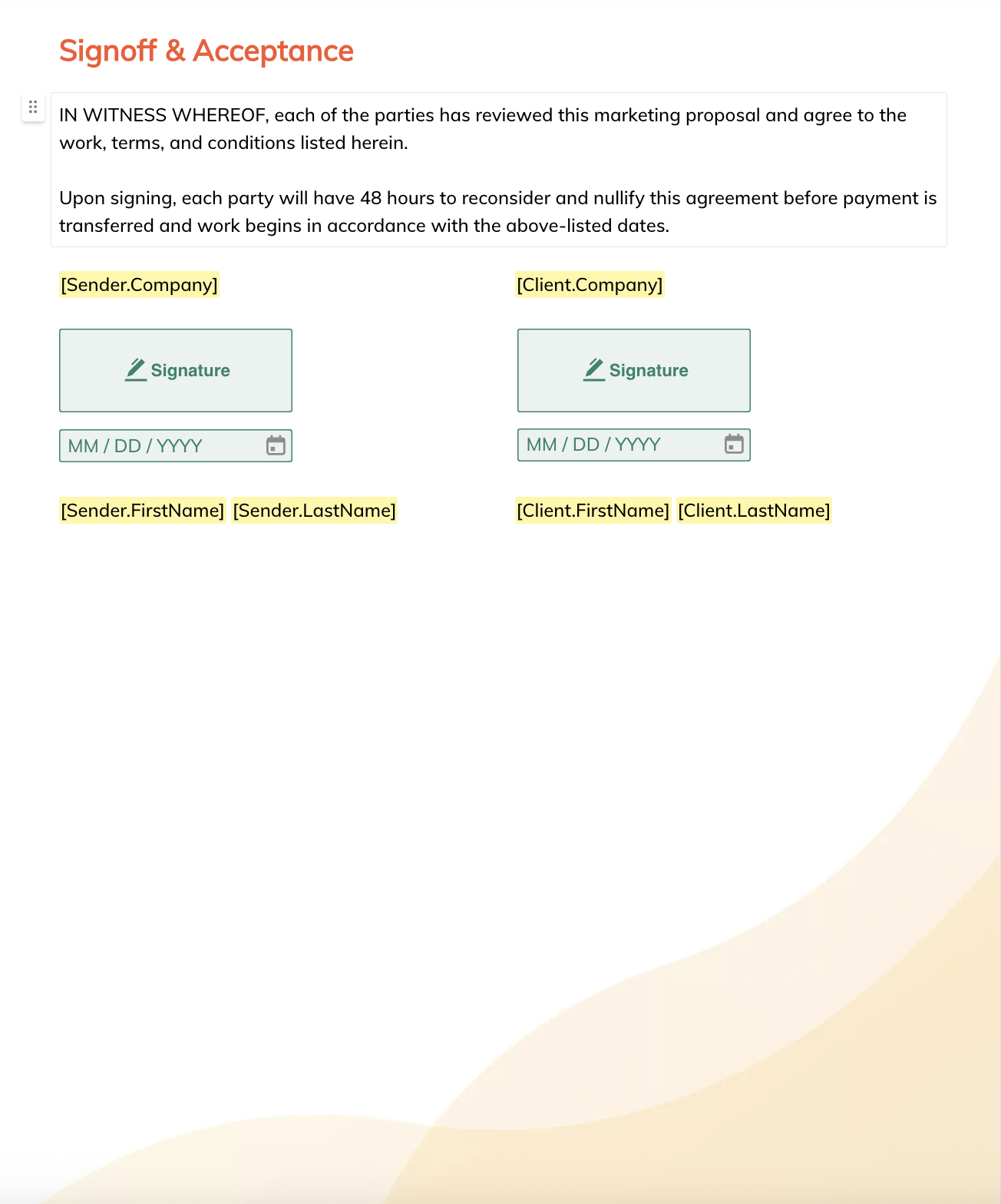 Signoff & Acceptance

IN WITNESS WHEREOF, each of the parties has reviewed this marketing proposal and agree to the work, terms, and conditions listed herein.

Upon signing, each party will have 48 hours to reconsider and nullify this agreement before payment is transferred and work begins in accordance with the above-listed dates.

[Sender.Company]

Signature

MM / DD / YYYY

[Sender.FirstName] [Sender.LastName]

[Client.Company]

Signature

MM / DD / YYYY

[Client.FirstName] [Client.LastName]